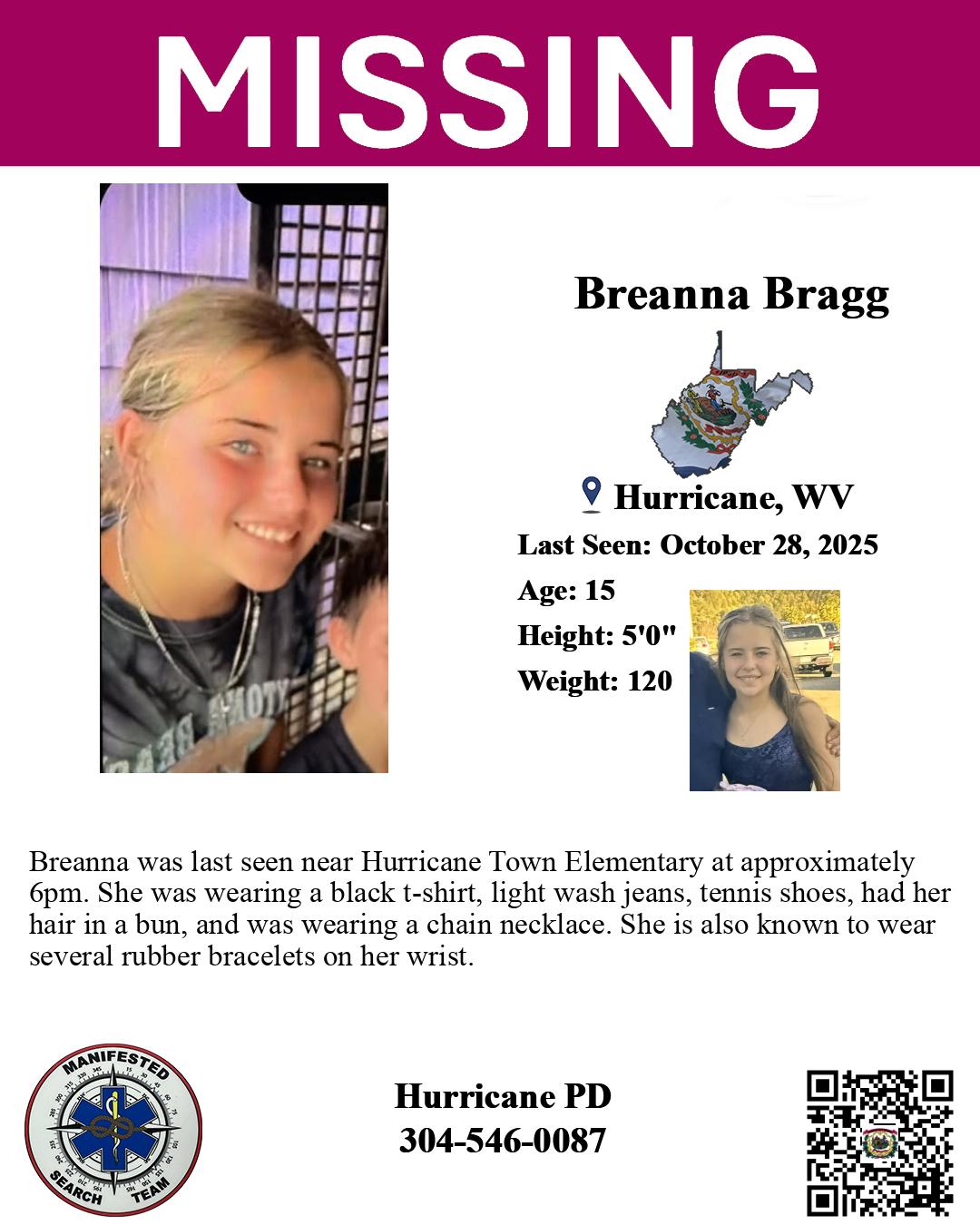 MISSING

Breanna Bragg

Hurricane, WV

Last Seen: October 28, 2025

Age: 15

Height: 5'0"

Weight: 120

Breanna was last seen near Hurricane Town Elementary at approximately 6pm. She was wearing a black t-shirt, light wash jeans, tennis shoes, had her hair in a bun, and was wearing a chain necklace. She is also known to wear several rubber bracelets on her wrist.

MANIFESTED SEARCH TEAM

Hurricane PD
304-546-0087